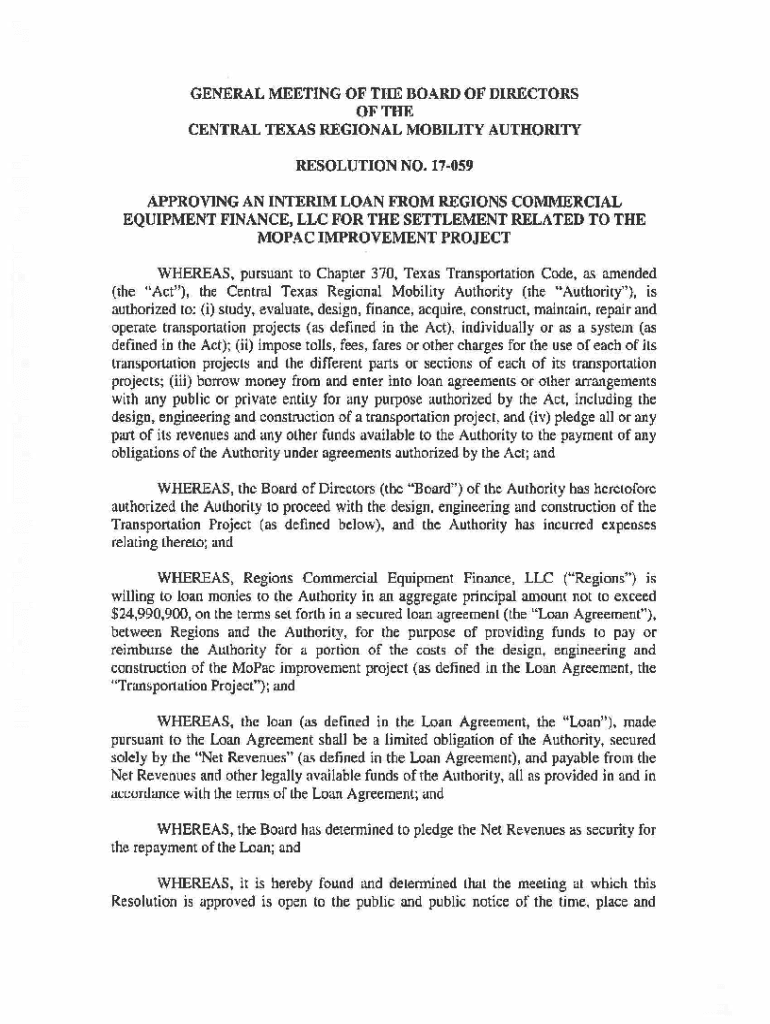 GENERAL MEETING OF THE BOARD OF DIRECTORS
OF THE
CENTRAL TEXAS REGIONAL MOBILITY AUTHORITY

RESOLUTION NO. 17-059

APPROVING AN INTERIM LOAN FROM REGIONS COMMERCIAL EQUIPMENT FINANCE, LLC FOR THE SETTLEMENT RELATED TO THE MOPAC IMPROVEMENT PROJECT

WHEREAS, pursuant to Chapter 370, Texas Transportation Code, as amended (the "Act"), the Central Texas Regional Mobility Authority (the "Authority"), is authorized to: (i) study, evaluate, design, finance, acquire, construct, maintain, repair and operate transportation projects (as defined in the Act), individually or as a system (as defined in the Act); (ii) impose tolls, fees, fares or other charges for the use of each of its transportation projects and the different parts or sections of each of its transportation projects; (iii) borrow money from and enter into loan agreements or other arrangements with any public or private entity for any purpose authorized by the Act, including the design, engineering and construction of a transportation project, and (iv) pledge all or any part of its revenues and any other funds available to the Authority to the payment of any obligations of the Authority under agreements authorized by the Act; and

WHEREAS, the Board of Directors (the "Board") of the Authority has heretofore authorized the Authority to proceed with the design, engineering and construction of the Transportation Project (as defined below), and the Authority has incurred expenses relating thereto; and

WHEREAS, Regions Commercial Equipment Finance, LLC ("Regions") is willing to loan monies to the Authority in an aggregate principal amount not to exceed $24,990,900, on the terms set forth in a secured loan agreement (the "Loan Agreement"), between Regions and the Authority, for the purpose of providing funds to pay or reimburse the Authority for a portion of the costs of the design, engineering and construction of the MoPac improvement project (as defined in the Loan Agreement, the "Transportation Project"); and

WHEREAS, the loan (as defined in the Loan Agreement, the "Loan"), made pursuant to the Loan Agreement shall be a limited obligation of the Authority, secured solely by the "Net Revenues" (as defined in the Loan Agreement), and payable from the Net Revenues and other legally available funds of the Authority, all as provided in and in accordance with the terms of the Loan Agreement; and

WHEREAS, the Board has determined to pledge the Net Revenues as security for the repayment of the Loan; and

WHEREAS, it is hereby found and determined that the meeting at which this Resolution is approved is open to the public and public notice of the time, place and